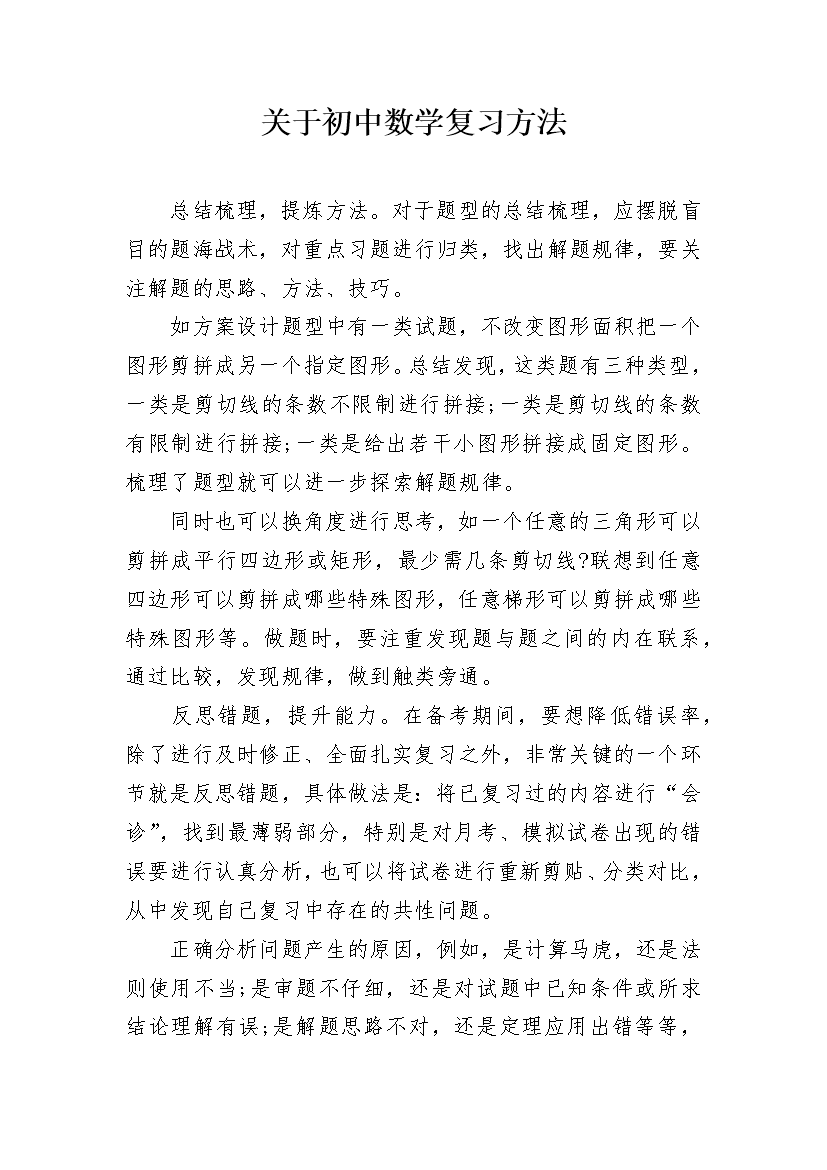 关于初中数学复习方法

总结梳理，提炼方法。对于题型的总结梳理，应摆脱盲目的题海战术，对重点习题进行归类，找出解题规律，要关注解题的思路、方法、技巧。

如方案设计题型中有一类试题，不改变图形面积把一个图形剪拼成另一个指定图形。总结发现，这类题有三种类型，一类是剪切线的条数不限制进行拼接;一类是剪切线的条数有限制进行拼接;一类是给出若干小图形拼接成固定图形。梳理了题型就可以进一步探索解题规律。

同时也可以换角度进行思考，如一个任意的三角形可以剪拼成平行四边形或矩形，最少需几条剪切线?联想到任意四边形可以剪拼成哪些特殊图形，任意梯形可以剪拼成哪些特殊图形等。做题时，要注重发现题与题之间的内在联系，通过比较，发现规律，做到触类旁通。

反思错题，提升能力。在备考期间，要想降低错误率，除了进行及时修正、全面扎实复习之外，非常关键的一个环节就是反思错题，具体做法是：将已复习过的内容进行“会诊”，找到最薄弱部分，特别是对月考、模拟试卷出现的错误要进行认真分析，也可以将试卷进行重新剪贴、分类对比，从中发现自己复习中存在的共性问题。

正确分析问题产生的原因，例如，是计算马虎，还是法则使用不当;是审题不仔细，还是对试题中已知条件或所求结论理解有误;是解题思路不对，还是定理应用出错等等，